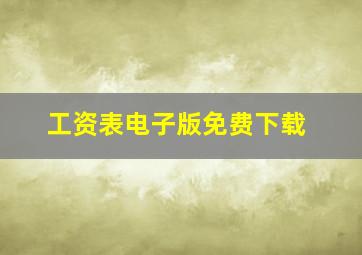 工资表电子版免费下载